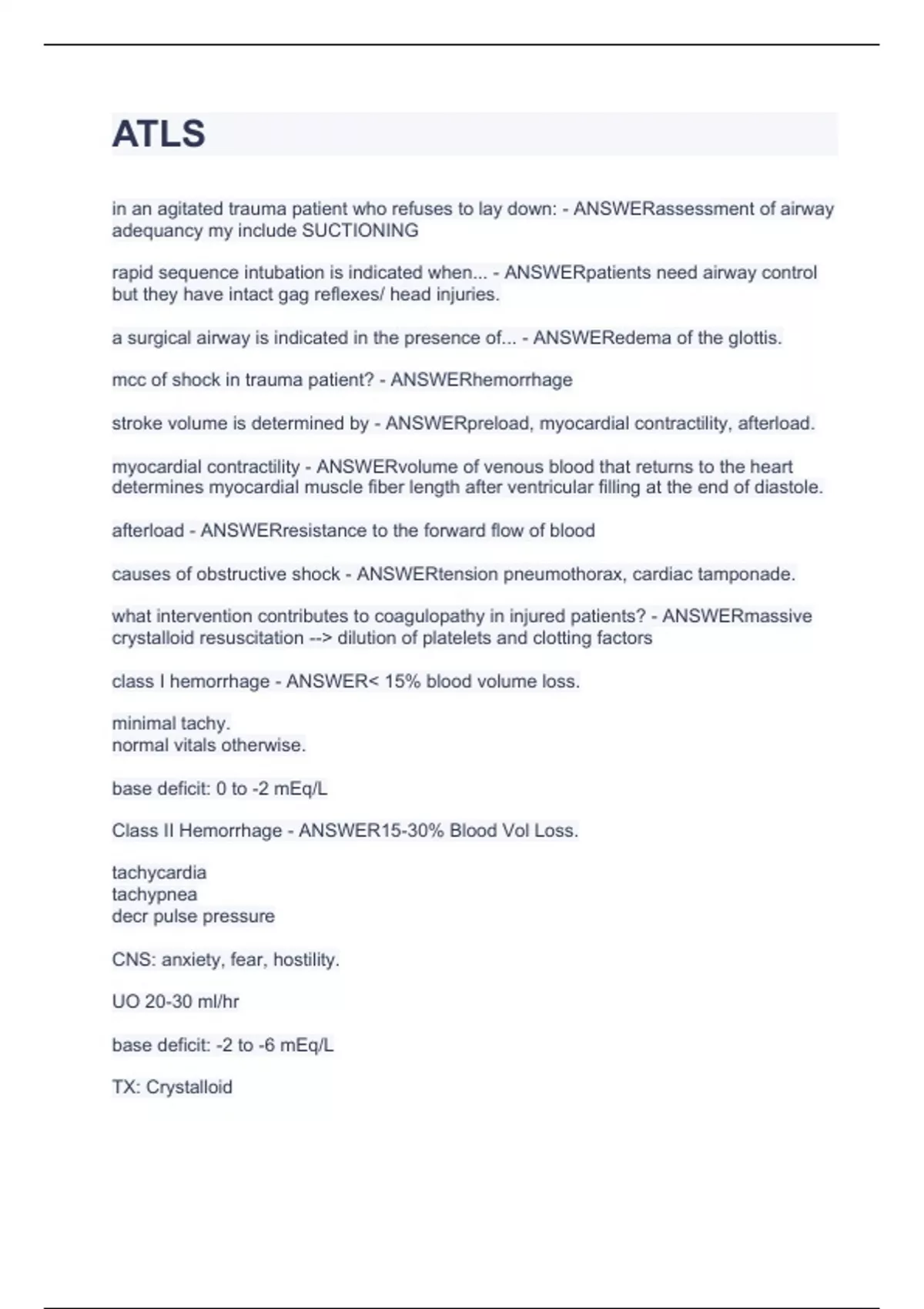 ATLS

in an agitated trauma patient who refuses to lay down: - ANSWERassessment of airway adequancy my include SUCTIONING

rapid sequence intubation is indicated when... - ANSWERpatients need airway control but they have intact gag reflexes/ head injuries.

a surgical airway is indicated in the presence of... - ANSWERedema of the glottis.

mcc of shock in trauma patient? - ANSWERhemorrhage

stroke volume is determined by - ANSWERpreload, myocardial contractility, afterload.

myocardial contractility - ANSWERvolume of venous blood that returns to the heart determines myocardial muscle fiber length after ventricular filling at the end of diastole.

afterload - ANSWERresistance to the forward flow of blood

causes of obstructive shock - ANSWERtension pneumothorax, cardiac tamponade.

what intervention contributes to coagulopathy in injured patients? - ANSWERmassive crystalloid resuscitation --> dilution of platelets and clotting factors

class I hemorrhage - ANSWER< 15% blood volume loss.

minimal tachy.
normal vitals otherwise.

base deficit: 0 to -2 mEq/L

Class II Hemorrhage - ANSWER15-30% Blood Vol Loss.

tachycardia
tachypnea
decr pulse pressure

CNS: anxiety, fear, hostility.

UO 20-30 ml/hr

base deficit: -2 to -6 mEq/L

TX: Crystalloid